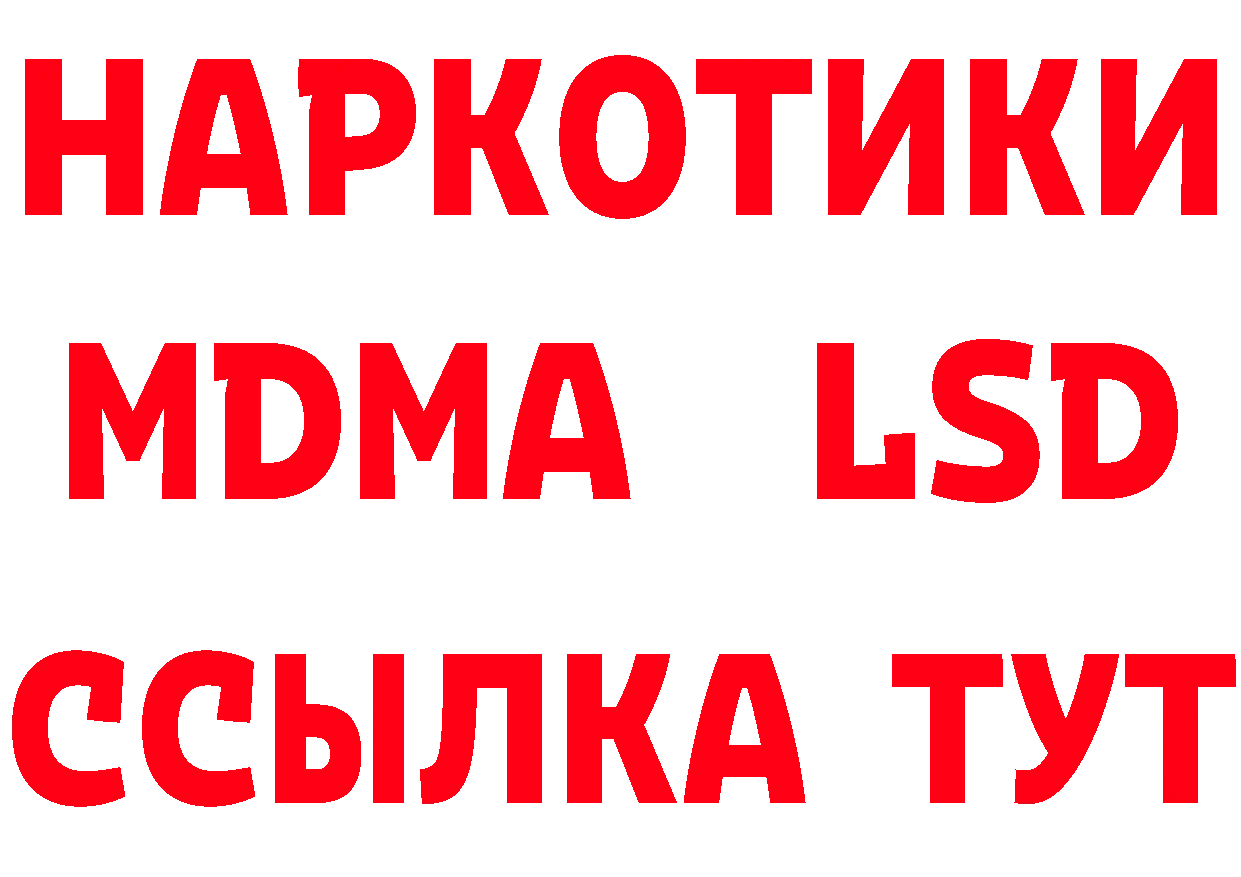 НАРКОТИКИ
MDMA LSD
ССЫЛКА ТУТ